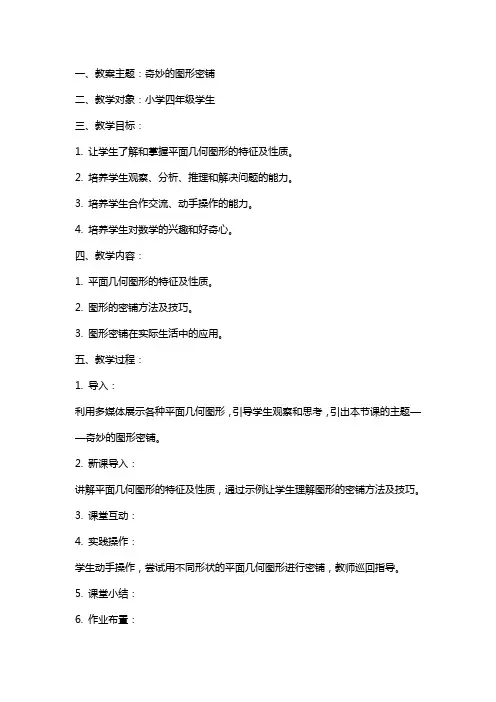 一、教案主题：奇妙的图形密铺

二、教学对象：小学四年级学生

三、教学目标：

1. 让学生了解和掌握平面几何图形的特征及性质。

2. 培养学生观察、分析、推理和解决问题的能力。

3. 培养学生合作交流、动手操作的能力。

4. 培养学生对数学的兴趣和好奇心。

四、教学内容：

1. 平面几何图形的特征及性质。

2. 图形的密铺方法及技巧。

3. 图形密铺在实际生活中的应用。

五、教学过程：

1. 导入：

利用多媒体展示各种平面几何图形，引导学生观察和思考，引出本节课的主题——奇妙的图形密铺。

2. 新课导入：

讲解平面几何图形的特征及性质，通过示例让学生理解图形的密铺方法及技巧。

3. 课堂互动：

4. 实践操作：

学生动手操作，尝试用不同形状的平面几何图形进行密铺，教师巡回指导。

5. 课堂小结：

6. 作业布置：